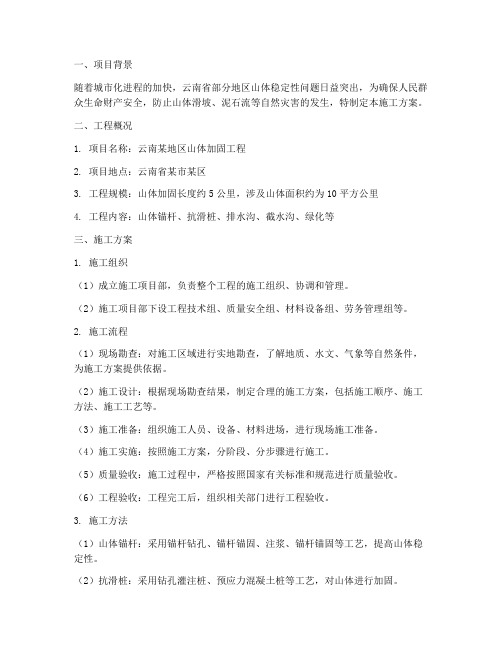 一、项目背景

随着城市化进程的加快，云南省部分地区山体稳定性问题日益突出，为确保人民群众生命财产安全，防止山体滑坡、泥石流等自然灾害的发生，特制定本施工方案。

二、工程概况

1. 项目名称：云南某地区山体加固工程

2. 项目地点：云南省某市某区

3. 工程规模：山体加固长度约 5 公里，涉及山体面积约为 10 平方公里

4. 工程内容：山体锚杆、抗滑桩、排水沟、截水沟、绿化等

三、施工方案

1. 施工组织

（1）成立施工项目部，负责整个工程的施工组织、协调和管理。

（2）施工项目部下设工程技术组、质量安全组、材料设备组、劳务管理组等。

2. 施工流程

（1）现场勘查：对施工区域进行实地勘查，了解地质、水文、气象等自然条件，为施工方案提供依据。

（2）施工设计：根据现场勘查结果，制定合理的施工方案，包括施工顺序、施工方法、施工工艺等。

（3）施工准备：组织施工人员、设备、材料进场，进行现场施工准备。

（4）施工实施：按照施工方案，分阶段、分步骤进行施工。

（5）质量验收：施工过程中，严格按照国家有关标准和规范进行质量验收。

（6）工程验收：工程完工后，组织相关部门进行工程验收。

3. 施工方法

（1）山体锚杆：采用锚杆钻孔、锚杆锚固、注浆、锚杆锚固等工艺，提高山体稳定性。

（2）抗滑桩：采用钻孔灌注桩、预应力混凝土桩等工艺，对山体进行加固。